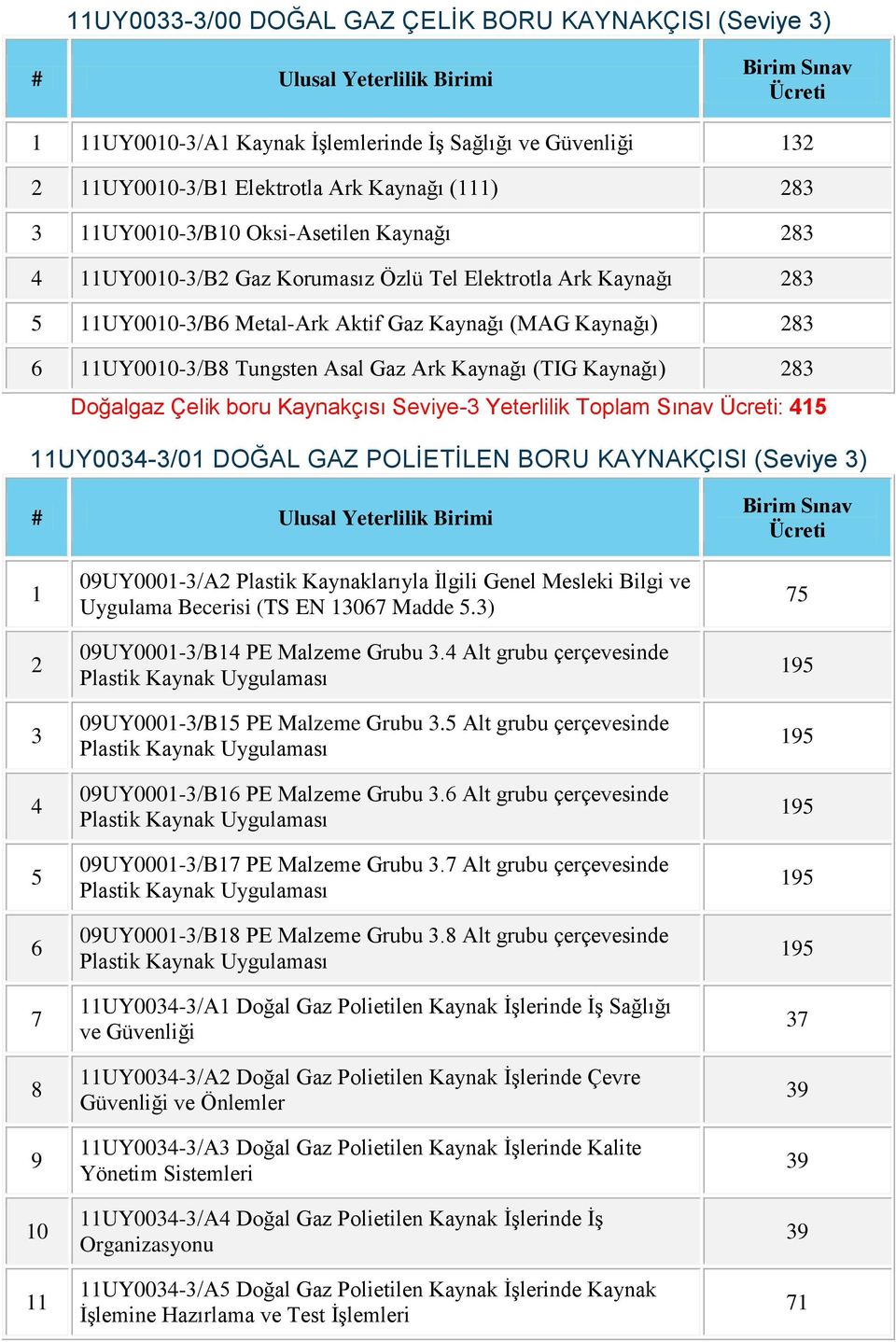 11UY0033-3/00 DOĞAL GAZ ÇELİK BORU KAYNAKÇISI (Seviye 3)

| # | Ulusal Yeterlilik Birimi | Birim Sınav Ücreti |
|---|---|---|
| 1 | 11UY0010-3/A1 Kaynak İşlemlerinde İş Sağlığı ve Güvenliği | 132 |
| 2 | 11UY0010-3/B1 Elektrotla Ark Kaynağı (111) | 283 |
| 3 | 11UY0010-3/B10 Oksi-Asetilen Kaynağı | 283 |
| 4 | 11UY0010-3/B2 Gaz Korumasız Özlü Tel Elektrotla Ark Kaynağı | 283 |
| 5 | 11UY0010-3/B6 Metal-Ark Aktif Gaz Kaynağı (MAG Kaynağı) | 283 |
| 6 | 11UY0010-3/B8 Tungsten Asal Gaz Ark Kaynağı (TIG Kaynağı) | 283 |

Doğalgaz Çelik boru Kaynakçısı Seviye-3 Yeterlilik Toplam Sınav Ücreti: 415

11UY0034-3/01 DOĞAL GAZ POLİETİLEN BORU KAYNAKÇISI (Seviye 3)

| # | Ulusal Yeterlilik Birimi | Birim Sınav Ücreti |
|---|---|---|
| 1 | 09UY0001-3/A2 Plastik Kaynaklarıyla İlgili Genel Mesleki Bilgi ve Uygulama Becerisi (TS EN 13067 Madde 5.3) | 75 |
| 2 | 09UY0001-3/B14 PE Malzeme Grubu 3.4 Alt grubu çerçevesinde Plastik Kaynak Uygulaması | 195 |
| 3 | 09UY0001-3/B15 PE Malzeme Grubu 3.5 Alt grubu çerçevesinde Plastik Kaynak Uygulaması | 195 |
| 4 | 09UY0001-3/B16 PE Malzeme Grubu 3.6 Alt grubu çerçevesinde Plastik Kaynak Uygulaması | 195 |
| 5 | 09UY0001-3/B17 PE Malzeme Grubu 3.7 Alt grubu çerçevesinde Plastik Kaynak Uygulaması | 195 |
| 6 | 09UY0001-3/B18 PE Malzeme Grubu 3.8 Alt grubu çerçevesinde Plastik Kaynak Uygulaması | 195 |
| 7 | 11UY0034-3/A1 Doğal Gaz Polietilen Kaynak İşlerinde İş Sağlığı ve Güvenliği | 37 |
| 8 | 11UY0034-3/A2 Doğal Gaz Polietilen Kaynak İşlerinde Çevre Güvenliği ve Önlemler | 39 |
| 9 | 11UY0034-3/A3 Doğal Gaz Polietilen Kaynak İşlerinde Kalite Yönetim Sistemleri | 39 |
| 10 | 11UY0034-3/A4 Doğal Gaz Polietilen Kaynak İşlerinde İş Organizasyonu | 39 |
| 11 | 11UY0034-3/A5 Doğal Gaz Polietilen Kaynak İşlerinde Kaynak İşlemine Hazırlama ve Test İşlemleri | 71 |